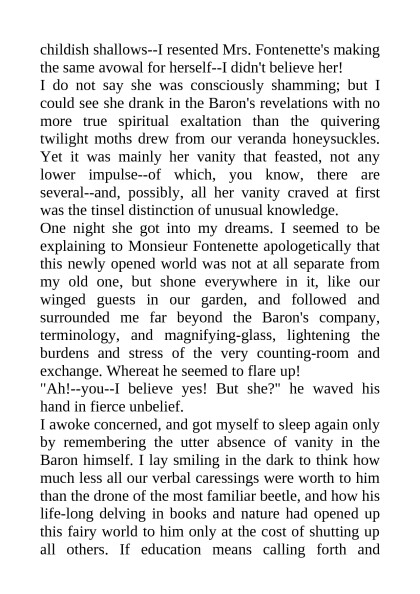 childish shallows--I resented Mrs. Fontenette's making the same avowal for herself--I didn't believe her!

I do not say she was consciously shamming; but I could see she drank in the Baron's revelations with no more true spiritual exaltation than the quivering twilight moths drew from our veranda honeysuckles. Yet it was mainly her vanity that feasted, not any lower impulse--of which, you know, there are several--and, possibly, all her vanity craved at first was the tinsel distinction of unusual knowledge.

One night she got into my dreams. I seemed to be explaining to Monsieur Fontenette apologetically that this newly opened world was not at all separate from my old one, but shone everywhere in it, like our winged guests in our garden, and followed and surrounded me far beyond the Baron's company, terminology, and magnifying-glass, lightening the burdens and stress of the very counting-room and exchange. Whereat he seemed to flare up!

"Ah!--you--I believe yes! But she?" he waved his hand in fierce unbelief.

I awoke concerned, and got myself to sleep again only by remembering the utter absence of vanity in the Baron himself. I lay smiling in the dark to think how much less all our verbal caressings were worth to him than the drone of the most familiar beetle, and how his life-long delving in books and nature had opened up this fairy world to him only at the cost of shutting up all others. If education means calling forth and